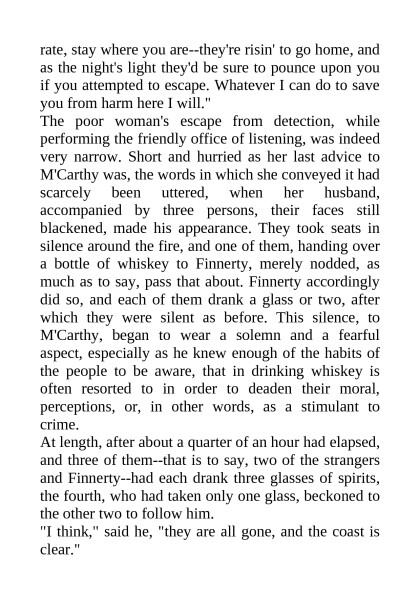 rate, stay where you are--they're risin' to go home, and as the night's light they'd be sure to pounce upon you if you attempted to escape. Whatever I can do to save you from harm here I will."

The poor woman's escape from detection, while performing the friendly office of listening, was indeed very narrow. Short and hurried as her last advice to M'Carthy was, the words in which she conveyed it had scarcely been uttered, when her husband, accompanied by three persons, their faces still blackened, made his appearance. They took seats in silence around the fire, and one of them, handing over a bottle of whiskey to Finnerty, merely nodded, as much as to say, pass that about. Finnerty accordingly did so, and each of them drank a glass or two, after which they were silent as before. This silence, to M'Carthy, began to wear a solemn and a fearful aspect, especially as he knew enough of the habits of the people to be aware, that in drinking whiskey is often resorted to in order to deaden their moral, perceptions, or, in other words, as a stimulant to crime.

At length, after about a quarter of an hour had elapsed, and three of them--that is to say, two of the strangers and Finnerty--had each drank three glasses of spirits, the fourth, who had taken only one glass, beckoned to the other two to follow him.

"I think," said he, "they are all gone, and the coast is clear."